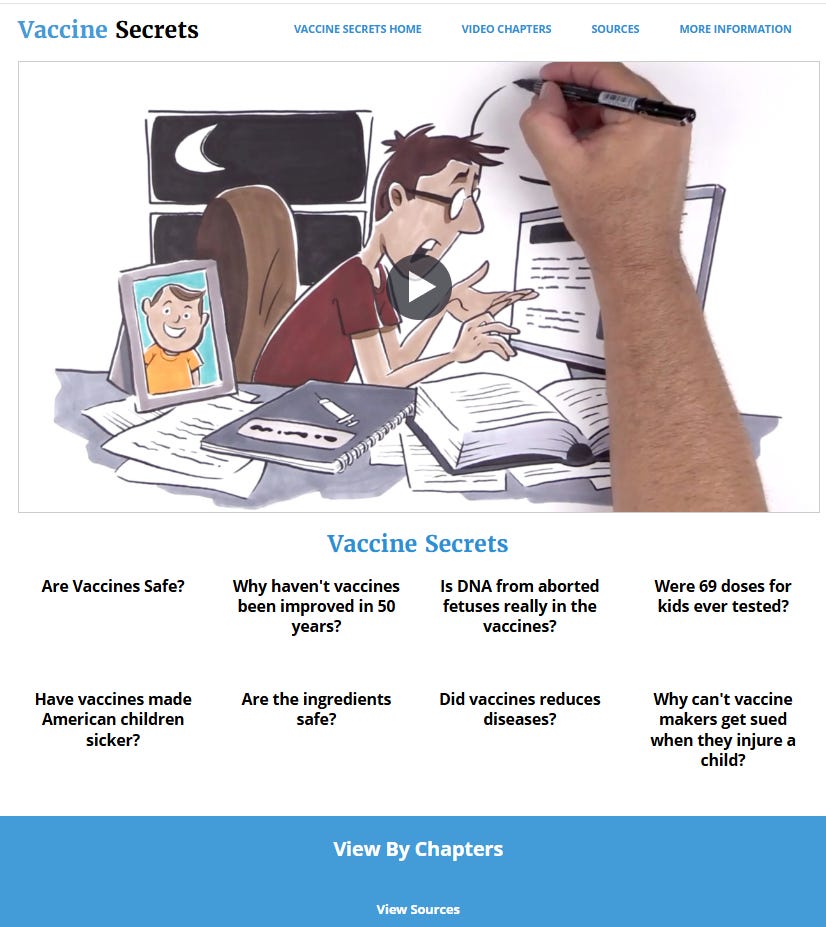 Vaccine Secrets

VACCINE SECRETS HOME    VIDEO CHAPTERS    SOURCES    MORE INFORMATION

Vaccine Secrets

Are Vaccines Safe?

Why haven't vaccines been improved in 50 years?

Is DNA from aborted fetuses really in the vaccines?

Were 69 doses for kids ever tested?

Have vaccines made American children sicker?

Are the ingredients safe?

Did vaccines reduces diseases?

Why can't vaccine makers get sued when they injure a child?

View By Chapters

View Sources